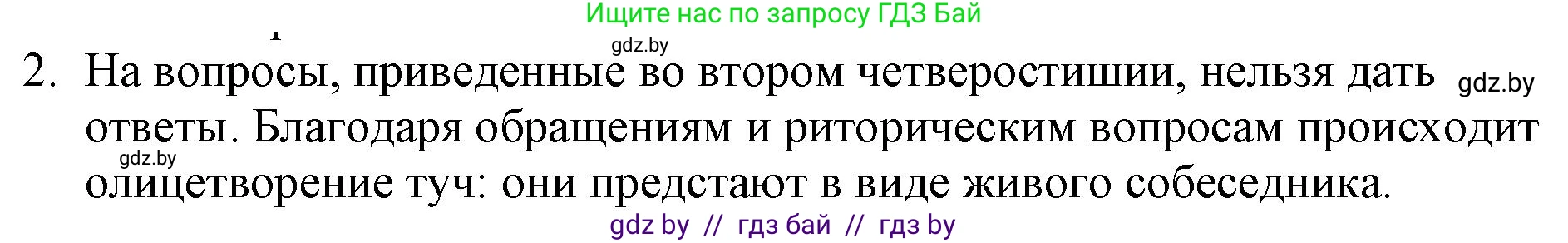 Ищите нас по запросу ГДЗ Бай

gdz.by

2. На вопросы, приведенные во втором четверостишии, нельзя дать ответы. Благодаря обращениям и риторическим вопросам происходит олицетворение туч: они предстают в виде живого собеседника.

gdz.by

gdz.by

gdz by // гдз бай // гдз by